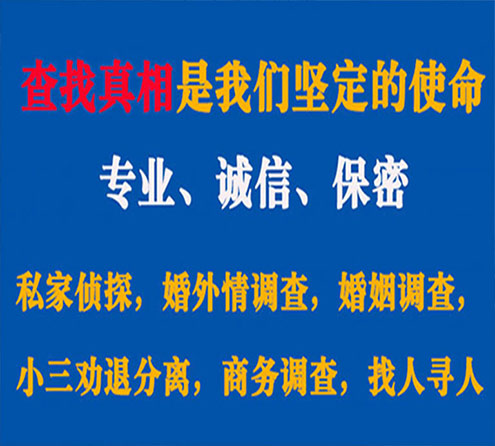 查找真相是我们坚定的使命

专业、诚信、保密

私家侦探，婚外情调查，婚姻调查，

小三劝退分离，商务调查，找人寻人